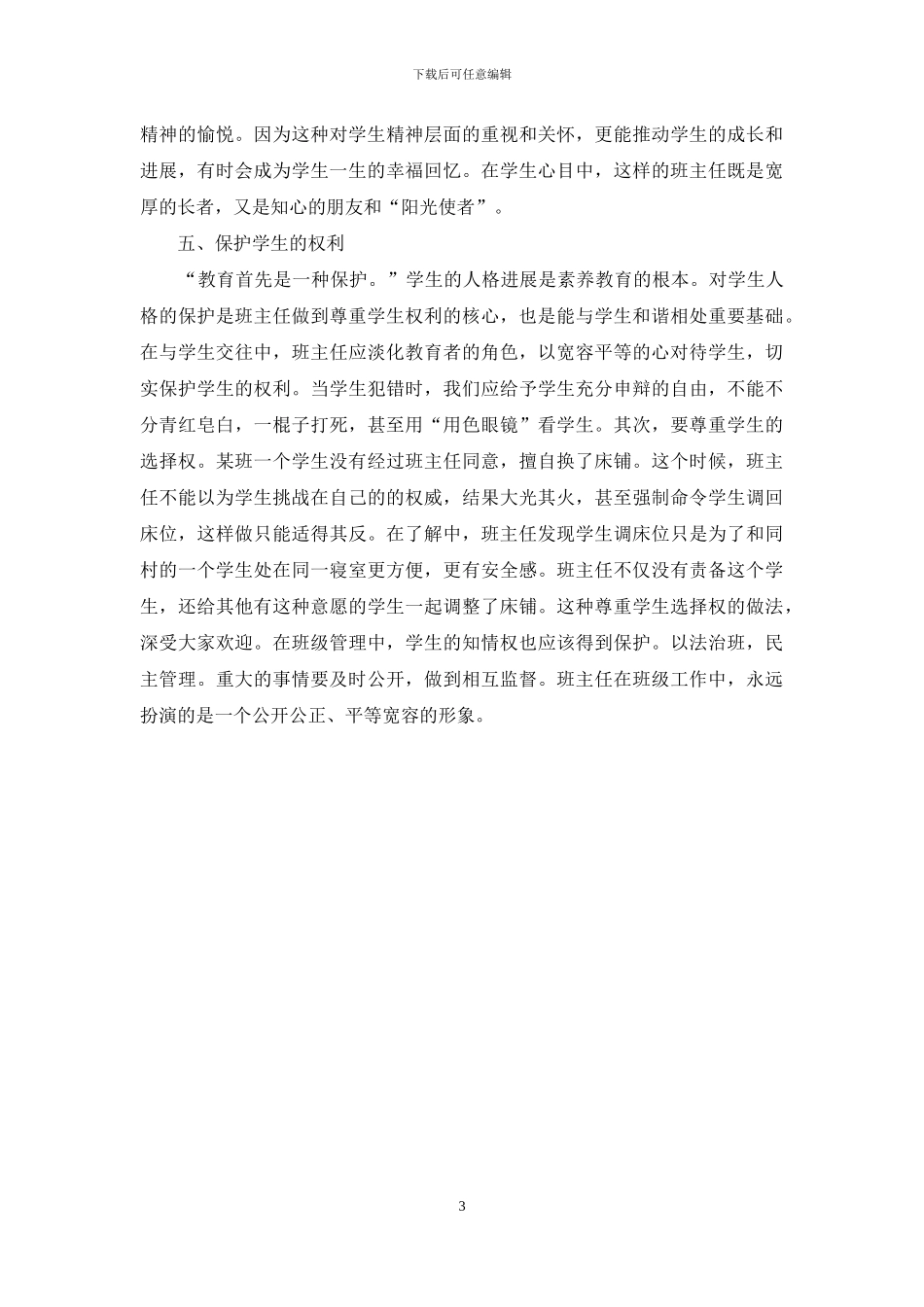 下载后可任意编辑

精神的愉悦。因为这种对学生精神层面的重视和关怀，更能推动学生的成长和进展，有时会成为学生一生的幸福回忆。在学生心目中，这样的班主任既是宽厚的长者，又是知心的朋友和“阳光使者”。

五、保护学生的权利

“教育首先是一种保护。”学生的人格进展是素养教育的根本。对学生人格的保护是班主任做到尊重学生权利的核心，也是能与学生和谐相处重要基础。在与学生交往中，班主任应淡化教育者的角色，以宽容平等的心对待学生，切实保护学生的权利。当学生犯错时，我们应给予学生充分申辩的自由，不能不分青红皂白，一棍子打死，甚至用“用色眼镜”看学生。其次，要尊重学生的选择权。某班一个学生没有经过班主任同意，擅自换了床铺。这个时候，班主任不能以为学生挑战在自己的的权威，结果大光其火，甚至强制命令学生调回床位，这样做只能适得其反。在了解中，班主任发现学生调床位只是为了和同村的一个学生处在同一寝室更方便，更有安全感。班主任不仅没有责备这个学生，还给其他有这种意愿的学生一起调整了床铺。这种尊重学生选择权的做法，深受大家欢迎。在班级管理中，学生的知情权也应该得到保护。以法治班，民主管理。重大的事情要及时公开，做到相互监督。班主任在班级工作中，永远扮演的是一个公开公正、平等宽容的形象。

3